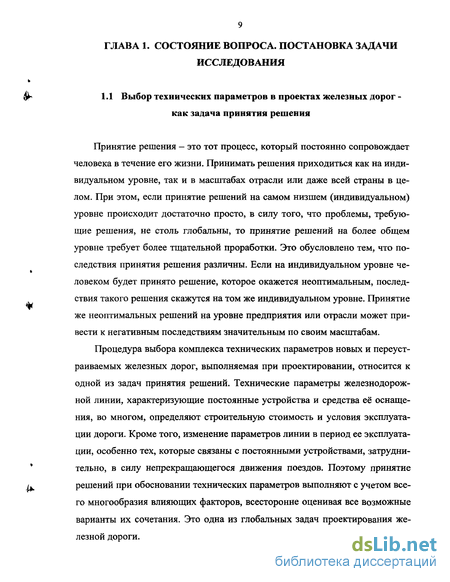 9

ГЛАВА 1. СОСТОЯНИЕ ВОПРОСА. ПОСТАНОВКА ЗАДАЧИ ИССЛЕДОВАНИЯ

1.1 Выбор технических параметров в проектах железных дорог - как задача принятия решения

Принятие решения – это тот процесс, который постоянно сопровождает человека в течение его жизни. Принимать решения приходиться как на индивидуальном уровне, так и в масштабах отрасли или даже всей страны в целом. При этом, если принятие решений на самом низшем (индивидуальном) уровне происходит достаточно просто, в силу того, что проблемы, требующие решения, не столь глобальны, то принятие решений на более общем уровне требует более тщательной проработки. Это обусловлено тем, что последствия принятия решения различны. Если на индивидуальном уровне человеком будет принято решение, которое окажется неоптимальным, последствия такого решения скажутся на том же индивидуальном уровне. Принятие же неоптимальных решений на уровне предприятия или отрасли может привести к негативным последствиям значительным по своим масштабам.

Процедура выбора комплекса технических параметров новых и переустраиваемых железных дорог, выполняемая при проектировании, относится к одной из задач принятия решений. Технические параметры железнодорожной линии, характеризующие постоянные устройства и средства её оснащения, во многом, определяют строительную стоимость и условия эксплуатации дороги. Кроме того, изменение параметров линии в период ее эксплуатации, особенно тех, которые связаны с постоянными устройствами, затруднительно, в силу непрекращающегося движения поездов. Поэтому принятие решений при обосновании технических параметров выполняют с учетом всего многообразия влияющих факторов, всесторонне оценивая все возможные варианты их сочетания. Это одна из глобальных задач проектирования железной дороги.

dsLib.net
библиотека диссертаций